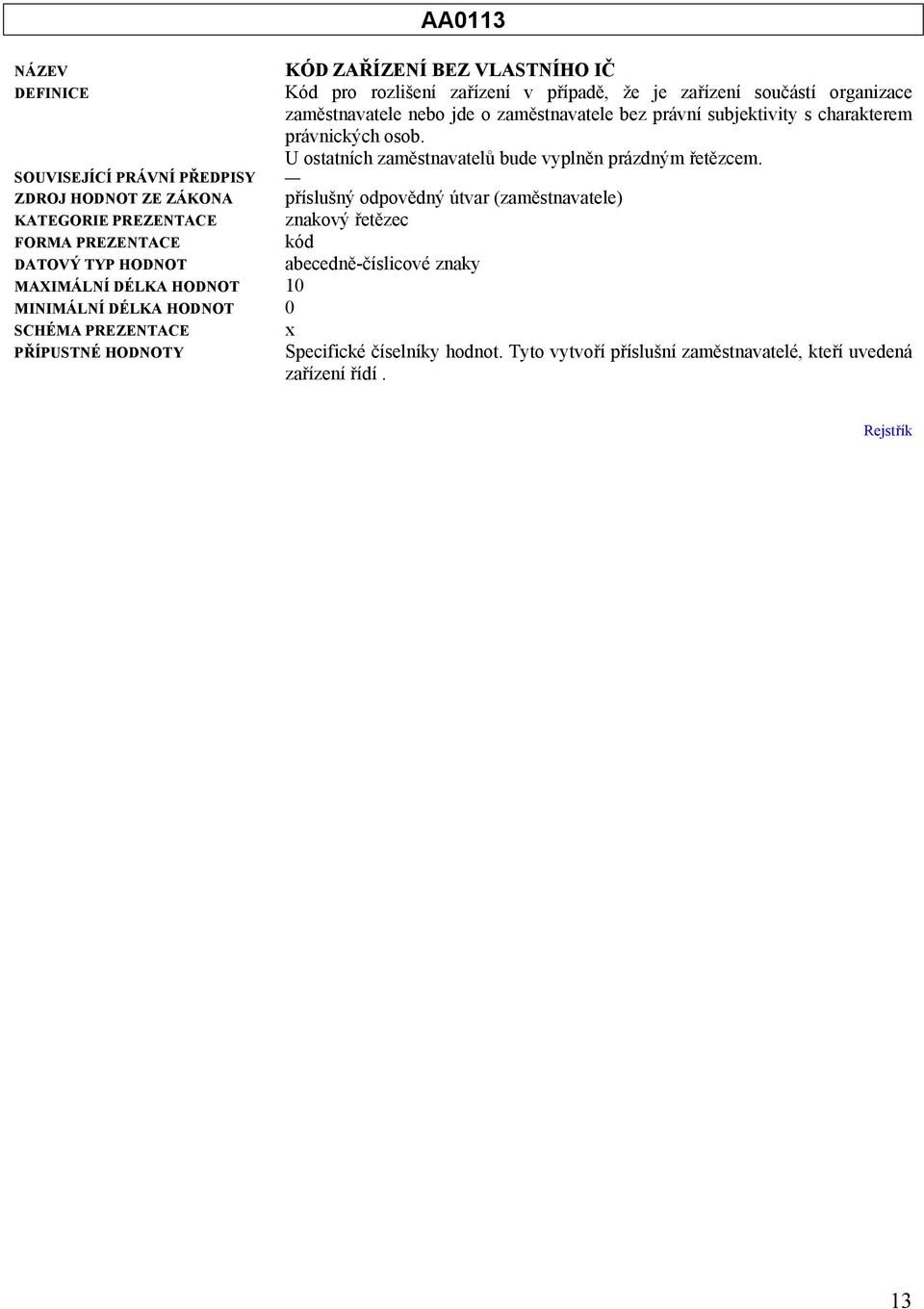 AA0113

| | |
|---|---|
| NÁZEV | KÓD ZAŘÍZENÍ BEZ VLASTNÍHO IČ |
| DEFINICE | Kód pro rozlišení zařízení v případě, že je zařízení součástí organizace zaměstnavatele nebo jde o zaměstnavatele bez právní subjektivity s charakterem právnických osob. U ostatních zaměstnavatelů bude vyplněn prázdným řetězcem. |
| SOUVISEJÍCÍ PRÁVNÍ PŘEDPISY | — |
| ZDROJ HODNOT ZE ZÁKONA | příslušný odpovědný útvar (zaměstnavatele) |
| KATEGORIE PREZENTACE | znakový řetězec |
| FORMA PREZENTACE | kód |
| DATOVÝ TYP HODNOT | abecedně-číslicové znaky |
| MAXIMÁLNÍ DÉLKA HODNOT | 10 |
| MINIMÁLNÍ DÉLKA HODNOT | 0 |
| SCHÉMA PREZENTACE | x |
| PŘÍPUSTNÉ HODNOTY | Specifické číselníky hodnot. Tyto vytvoří příslušní zaměstnavatelé, kteří uvedená zařízení řídí . |

Rejstřík

13